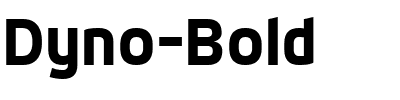 Dyno-Bold